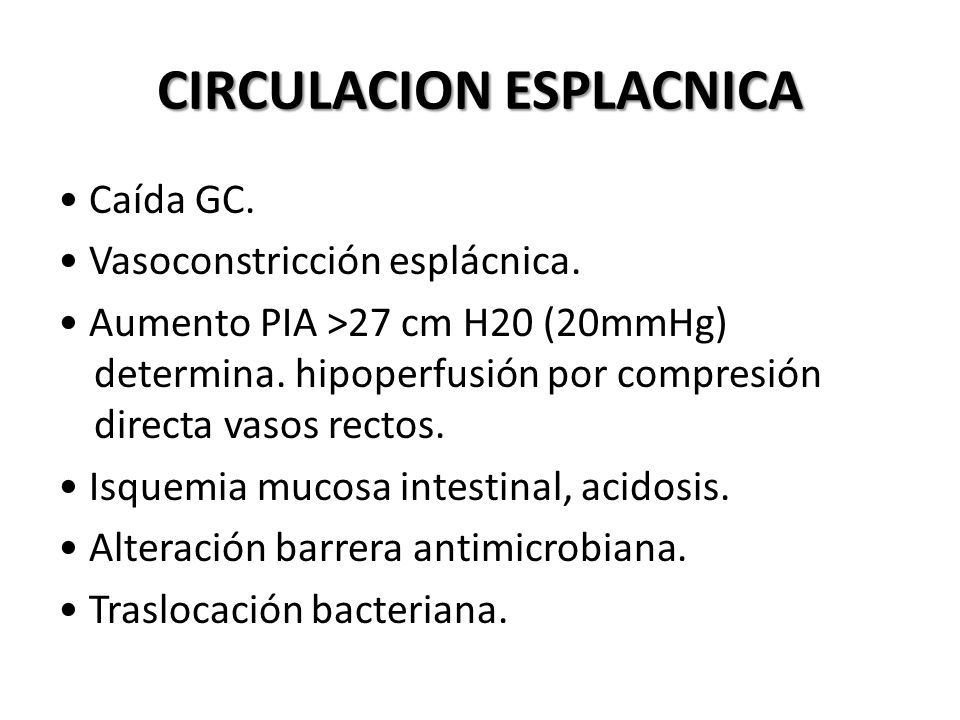 CIRCULACION ESPLACNICA

• Caída GC.
• Vasoconstricción esplácnica.
• Aumento PIA >27 cm H20 (20mmHg) determina. hipoperfusión por compresión directa vasos rectos.
• Isquemia mucosa intestinal, acidosis.
• Alteración barrera antimicrobiana.
• Traslocación bacteriana.